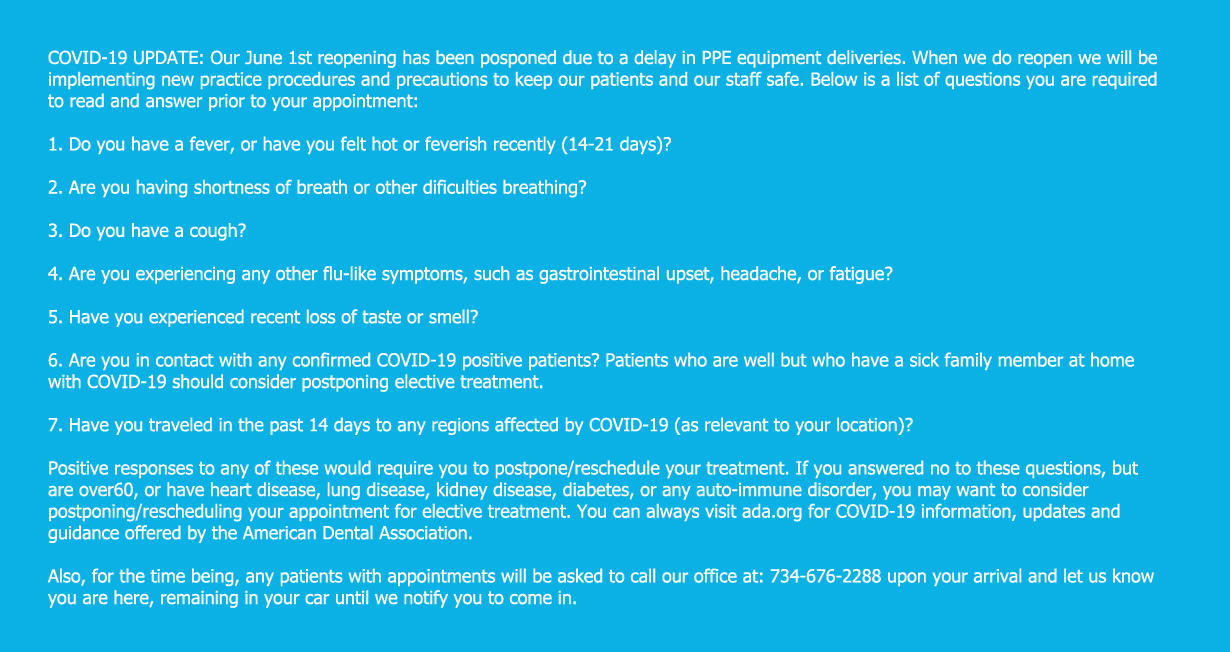 COVID-19 UPDATE: Our June 1st reopening has been posponed due to a delay in PPE equipment deliveries. When we do reopen we will be implementing new practice procedures and precautions to keep our patients and our staff safe. Below is a list of questions you are required to read and answer prior to your appointment:

1. Do you have a fever, or have you felt hot or feverish recently (14-21 days)?

2. Are you having shortness of breath or other dificulties breathing?

3. Do you have a cough?

4. Are you experiencing any other flu-like symptoms, such as gastrointestinal upset, headache, or fatigue?

5. Have you experienced recent loss of taste or smell?

6. Are you in contact with any confirmed COVID-19 positive patients? Patients who are well but who have a sick family member at home with COVID-19 should consider postponing elective treatment.

7. Have you traveled in the past 14 days to any regions affected by COVID-19 (as relevant to your location)?

Positive responses to any of these would require you to postpone/reschedule your treatment. If you answered no to these questions, but are over60, or have heart disease, lung disease, kidney disease, diabetes, or any auto-immune disorder, you may want to consider postponing/rescheduling your appointment for elective treatment. You can always visit ada.org for COVID-19 information, updates and guidance offered by the American Dental Association.

Also, for the time being, any patients with appointments will be asked to call our office at: 734-676-2288 upon your arrival and let us know you are here, remaining in your car until we notify you to come in.